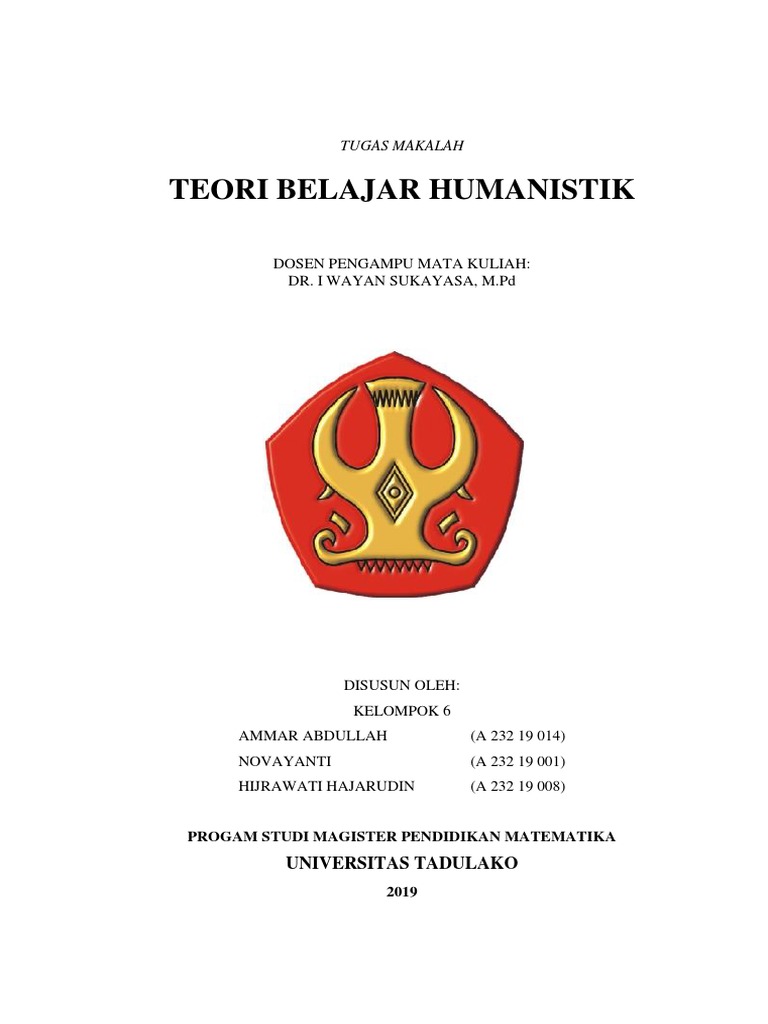 TUGAS MAKALAH

TEORI BELAJAR HUMANISTIK

DOSEN PENGAMPU MATA KULIAH:
DR. I WAYAN SUKAYASA, M.Pd

DISUSUN OLEH:
KELOMPOK 6

AMMAR ABDULLAH (A 232 19 014)
NOVAYANTI (A 232 19 001)
HIJRAWATI HAJARUDIN (A 232 19 008)

PROGAM STUDI MAGISTER PENDIDIKAN MATEMATIKA
UNIVERSITAS TADULAKO
2019